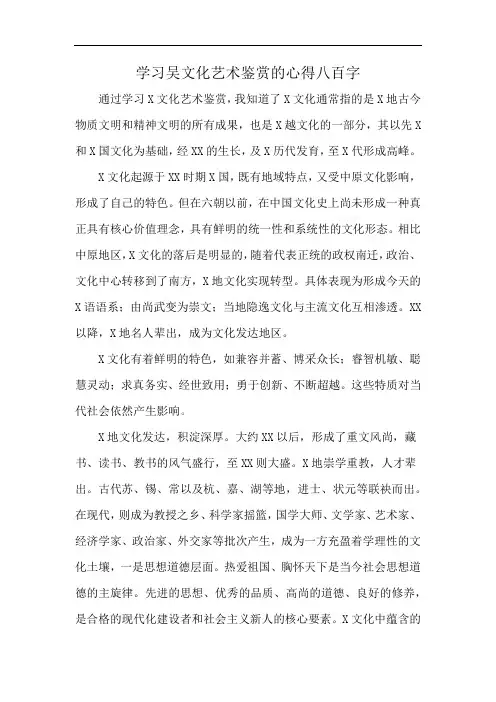 学习吴文化艺术鉴赏的心得八百字

通过学习X文化艺术鉴赏，我知道了X文化通常指的是X地古今物质文明和精神文明的所有成果，也是X越文化的一部分，其以先X和X国文化为基础，经XX的生长，及X历代发育，至X代形成高峰。

X文化起源于XX时期X国，既有地域特点，又受中原文化影响，形成了自己的特色。但在六朝以前，在中国文化史上尚未形成一种真正具有核心价值理念，具有鲜明的统一性和系统性的文化形态。相比中原地区，X文化的落后是明显的，随着代表正统的政权南迁，政治、文化中心转移到了南方，X地文化实现转型。具体表现为形成今天的X语语系；由尚武变为崇文；当地隐逸文化与主流文化互相渗透。XX以降，X地名人辈出，成为文化发达地区。

X文化有着鲜明的特色，如兼容并蓄、博采众长；睿智机敏、聪慧灵动；求真务实、经世致用；勇于创新、不断超越。这些特质对当代社会依然产生影响。

X地文化发达，积淀深厚。大约XX以后，形成了重文风尚，藏书、读书、教书的风气盛行，至XX则大盛。X地崇学重教，人才辈出。古代苏、锡、常以及杭、嘉、湖等地，进士、状元等联袂而出。在现代，则成为教授之乡、科学家摇篮，国学大师、文学家、艺术家、经济学家、政治家、外交家等批次产生，成为一方充盈着学理性的文化土壤，一是思想道德层面。热爱祖国、胸怀天下是当今社会思想道德的主旋律。先进的思想、优秀的品质、高尚的道德、良好的修养，是合格的现代化建设者和社会主义新人的核心要素。X文化中蕴含的